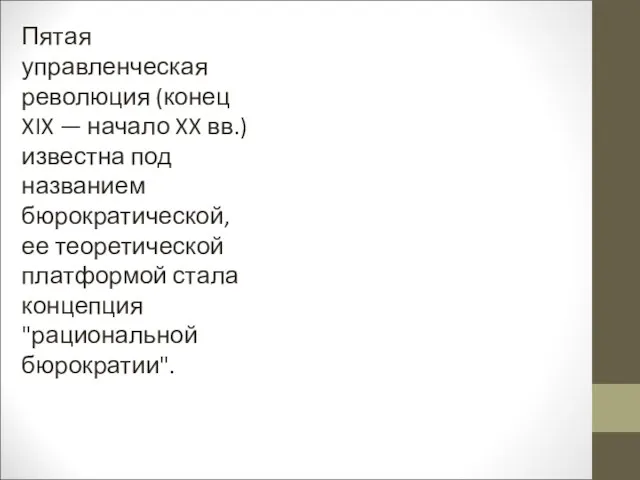 Пятая управленческая революция (конец XIX — начало XX вв.) известна под названием бюрократической, ее теоретической платформой стала концепция "рациональной бюрократии".